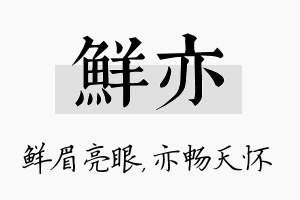 鲜亦

鲜眉亮眼，亦畅天怀